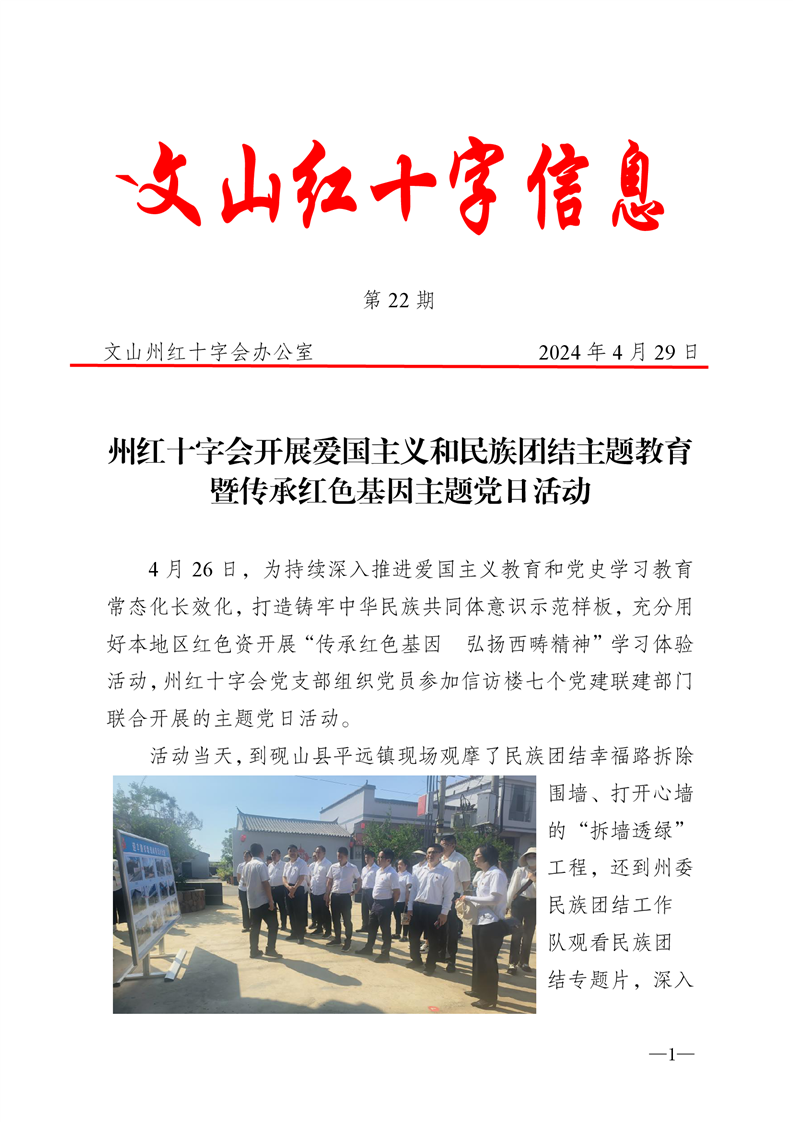 文山红十字信息

第 22 期

文山州红十字会办公室　　2024 年 4 月 29 日

州红十字会开展爱国主义和民族团结主题教育暨传承红色基因主题党日活动

4 月 26 日，为持续深入推进爱国主义教育和党史学习教育常态化长效化，打造铸牢中华民族共同体意识示范样板，充分用好本地区红色资开展“传承红色基因　弘扬西畴精神”学习体验活动，州红十字会党支部组织党员参加信访楼七个党建联建部门联合开展的主题党日活动。

活动当天，到砚山县平远镇现场观摩了民族团结幸福路拆除围墙、打开心墙的“拆墙透绿”工程，还到州委民族团结工作队观看民族团结专题片，深入

—1—